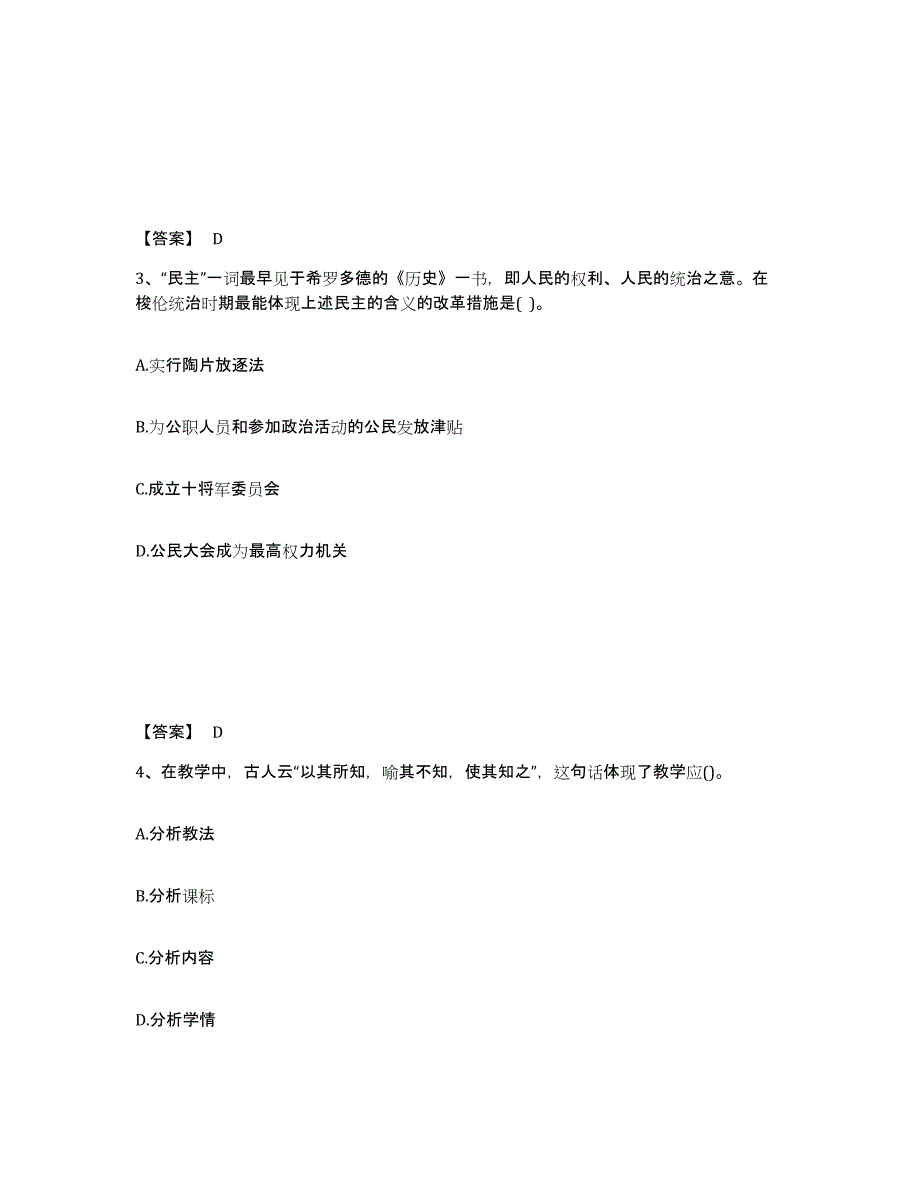 【答案】 D

3、“民主”一词最早见于希罗多德的《历史》一书，即人民的权利、人民的统治之意。在梭伦统治时期最能体现上述民主的含义的改革措施是( )。

A.实行陶片放逐法

B.为公职人员和参加政治活动的公民发放津贴

C.成立十将军委员会

D.公民大会成为最高权力机关

【答案】 D

4、在教学中，古人云“以其所知，喻其不知，使其知之”，这句话体现了教学应()。

A.分析教法

B.分析课标

C.分析内容

D.分析学情